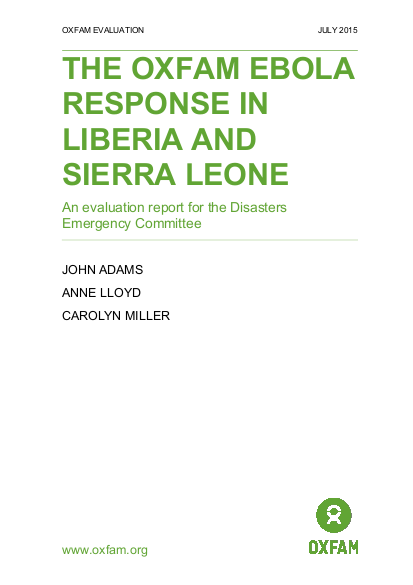 OXFAM EVALUATION JULY 2015

THE OXFAM EBOLA RESPONSE IN LIBERIA AND SIERRA LEONE

An evaluation report for the Disasters Emergency Committee

JOHN ADAMS

ANNE LLOYD

CAROLYN MILLER

www.oxfam.org

OXFAM